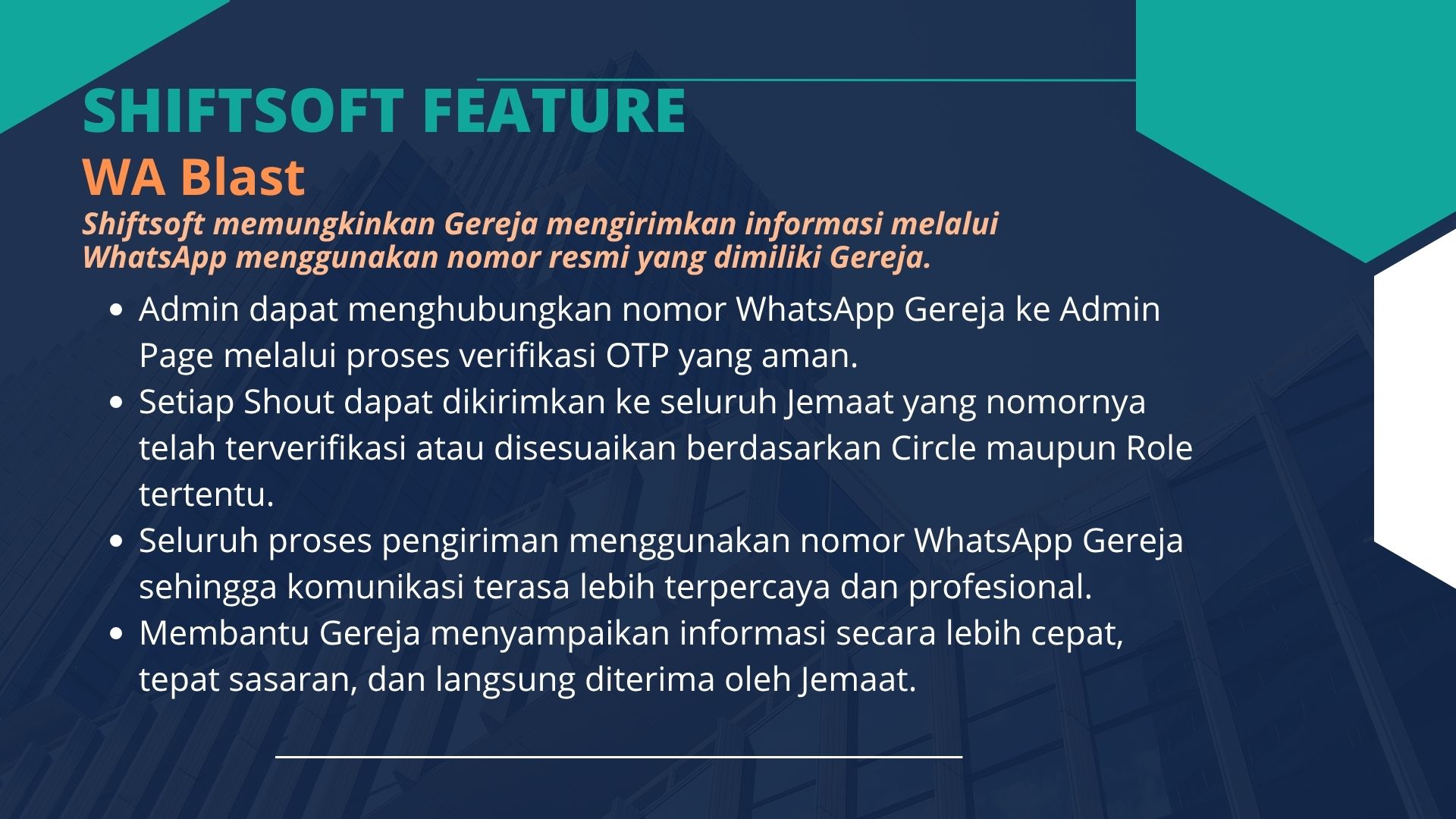 SHIFTSOFT FEATURE

WA Blast

Shiftsoft memungkinkan Gereja mengirimkan informasi melalui WhatsApp menggunakan nomor resmi yang dimiliki Gereja.

• Admin dapat menghubungkan nomor WhatsApp Gereja ke Admin Page melalui proses verifikasi OTP yang aman.
• Setiap Shout dapat dikirimkan ke seluruh Jemaat yang nomornya telah terverifikasi atau disesuaikan berdasarkan Circle maupun Role tertentu.
• Seluruh proses pengiriman menggunakan nomor WhatsApp Gereja sehingga komunikasi terasa lebih terpercaya dan profesional.
• Membantu Gereja menyampaikan informasi secara lebih cepat, tepat sasaran, dan langsung diterima oleh Jemaat.